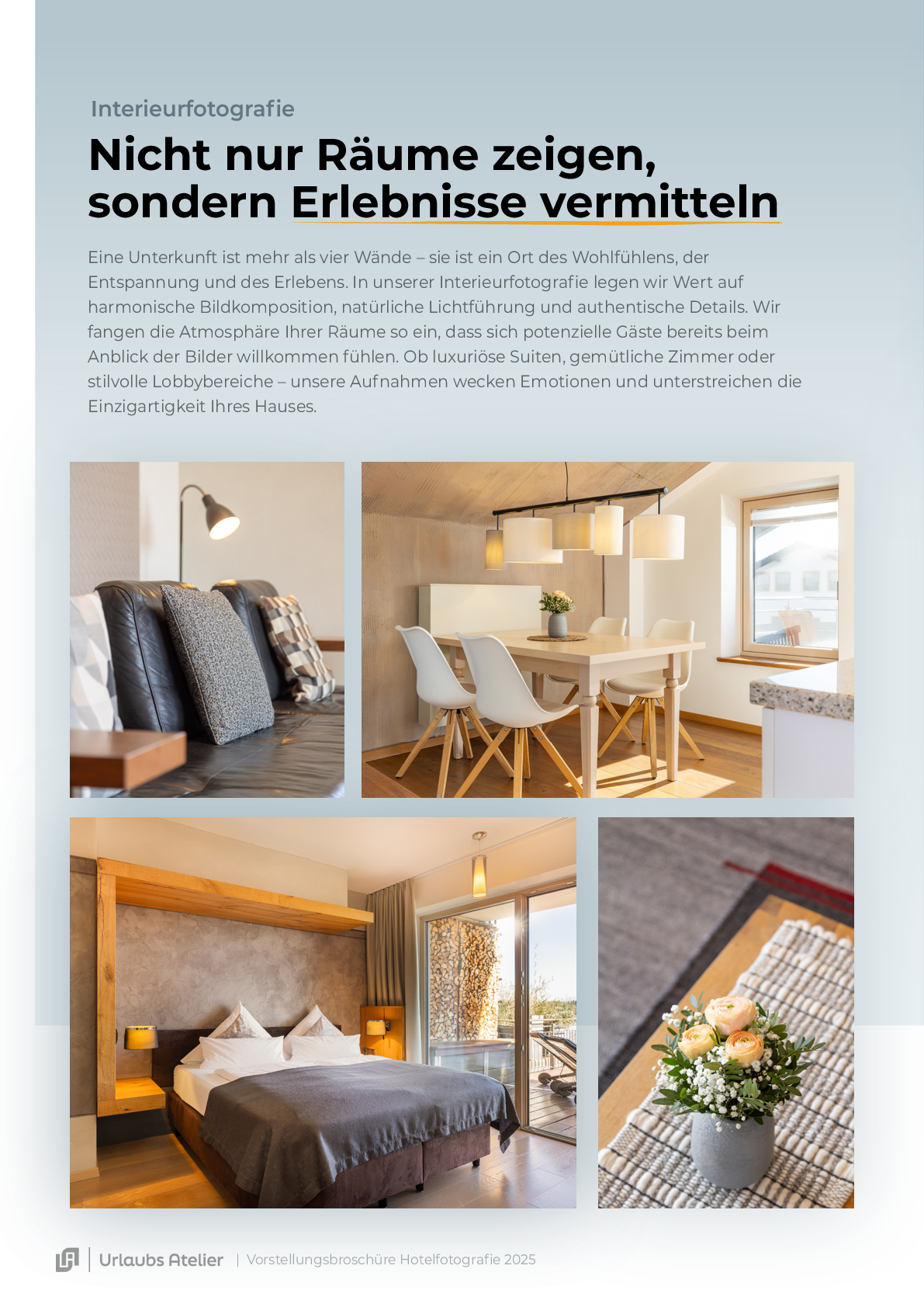 Interieurfotografie

Nicht nur Räume zeigen, sondern Erlebnisse vermitteln

Eine Unterkunft ist mehr als vier Wände – sie ist ein Ort des Wohlfühlens, der Entspannung und des Erlebens. In unserer Interieurfotografie legen wir Wert auf harmonische Bildkomposition, natürliche Lichtführung und authentische Details. Wir fangen die Atmosphäre Ihrer Räume so ein, dass sich potenzielle Gäste bereits beim Anblick der Bilder willkommen fühlen. Ob luxuriöse Suiten, gemütliche Zimmer oder stilvolle Lobbybereiche – unsere Aufnahmen wecken Emotionen und unterstreichen die Einzigartigkeit Ihres Hauses.

Urlaubs Atelier | Vorstellungsbroschüre Hotelfotografie 2025